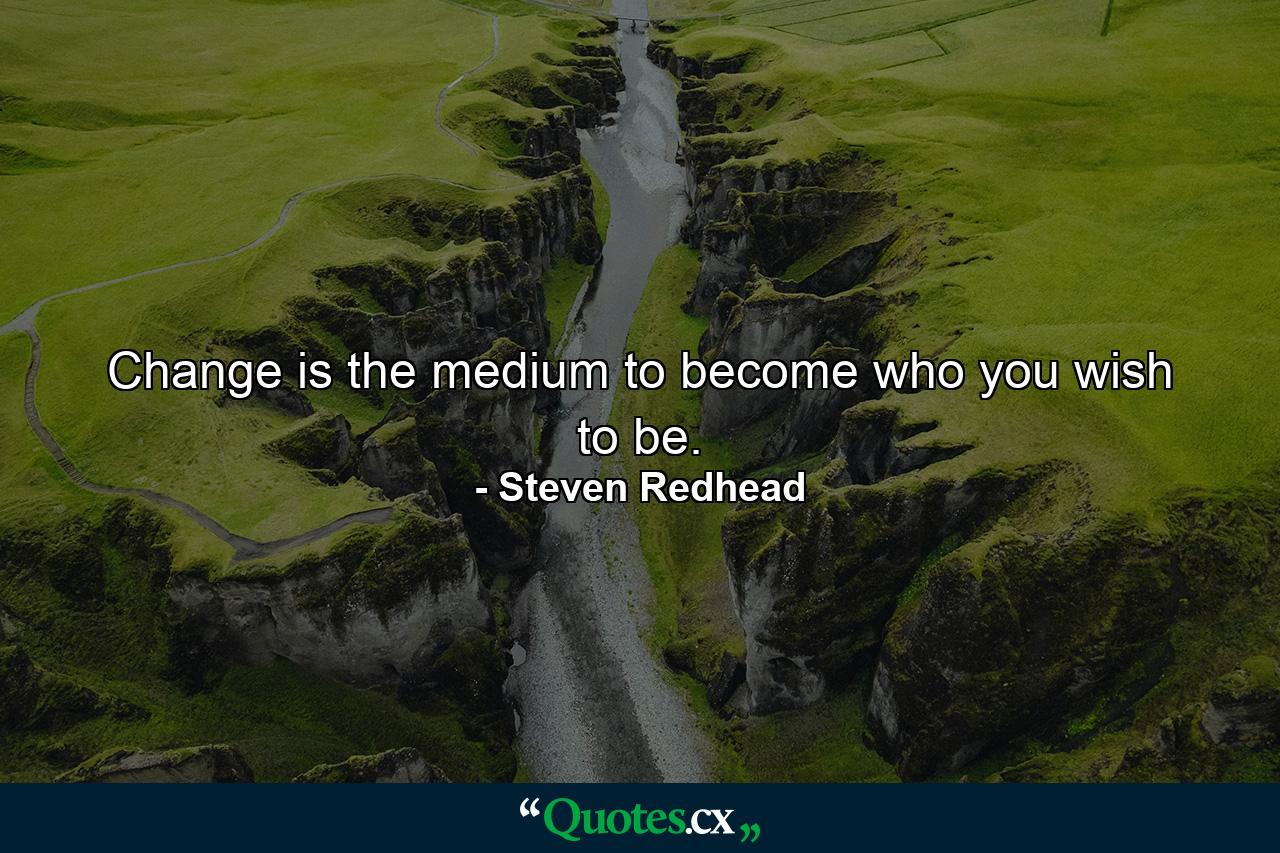 Change is the medium to become who you wish to be.
- Steven Redhead

“Quotes.cx„